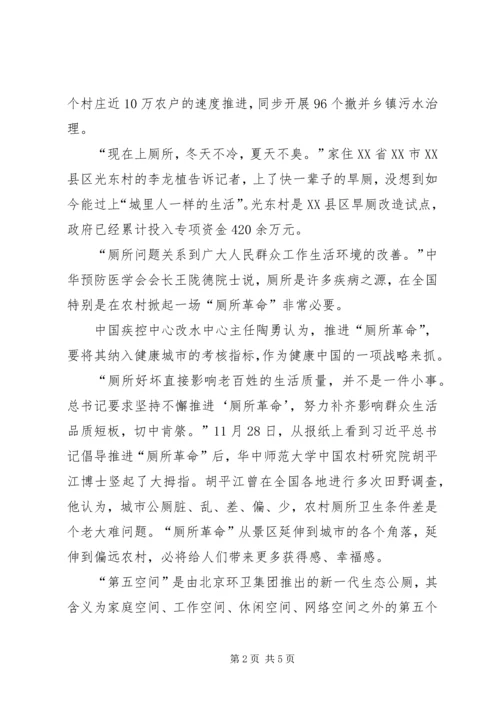 个村庄近10万农户的速度推进，同步开展96个撤并乡镇污水治理。

“现在上厕所，冬天不冷，夏天不臭。”家住XX省XX市XX县区光东村的李龙植告诉记者，上了快一辈子的旱厕，没想到如今能过上“城里人一样的生活”。光东村是XX县区旱厕改造试点，政府已经累计投入专项资金420余万元。

“厕所问题关系到广大人民群众工作生活环境的改善。”中华预防医学会会长王陇德院士说，厕所是许多疾病之源，在全国特别是在农村掀起一场“厕所革命”非常必要。

中国疾控中心改水中心主任陶勇认为，推进“厕所革命”，要将其纳入健康城市的考核指标，作为健康中国的一项战略来抓。

“厕所好坏直接影响老百姓的生活质量，并不是一件小事。总书记要求坚持不懈推进‘厕所革命’，努力补齐影响群众生活品质短板，切中肯綮。”11月28日，从报纸上看到习近平总书记倡导推进“厕所革命”后，华中师范大学中国农村研究院胡平江博士竖起了大拇指。胡平江曾在全国各地进行多次田野调查，他认为，城市公厕脏、乱、差、偏、少，农村厕所卫生条件差是个老大难问题。“厕所革命”从景区延伸到城市的各个角落，延伸到偏远农村，必将给人们带来更多获得感、幸福感。

“第五空间”是由北京环卫集团推出的新一代生态公厕，其含义为家庭空间、工作空间、休闲空间、网络空间之外的第五个

第2页 共5页